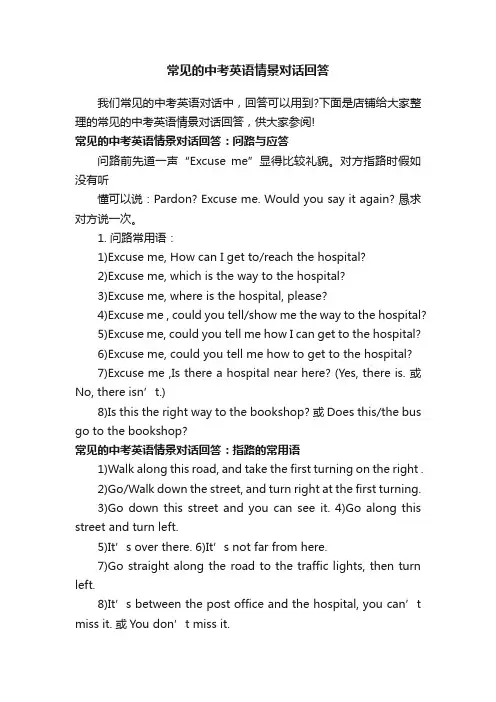 常见的中考英语情景对话回答

我们常见的中考英语对话中，回答可以用到?下面是店铺给大家整理的常见的中考英语情景对话回答，供大家参阅!

常见的中考英语情景对话回答：问路与应答

问路前先道一声“Excuse me”显得比较礼貌。对方指路时假如没有听

懂可以说：Pardon? Excuse me. Would you say it again? 恳求对方说一次。

1. 问路常用语：

1)Excuse me, How can I get to/reach the hospital?

2)Excuse me, which is the way to the hospital?

3)Excuse me, where is the hospital, please?

4)Excuse me , could you tell/show me the way to the hospital?

5)Excuse me, could you tell me how I can get to the hospital?

6)Excuse me, could you tell me how to get to the hospital?

7)Excuse me ,Is there a hospital near here? (Yes, there is. 或 No, there isn’t.)

8)Is this the right way to the bookshop? 或 Does this/the bus go to the bookshop?

常见的中考英语情景对话回答：指路的常用语

1)Walk along this road, and take the first turning on the right .

2)Go/Walk down the street, and turn right at the first turning.

3)Go down this street and you can see it. 4)Go along this street and turn left.

5)It’s over there. 6)It’s not far from here.

7)Go straight along the road to the traffic lights, then turn left.

8)It’s between the post office and the hospital, you can’t miss it. 或 You don’t miss it.